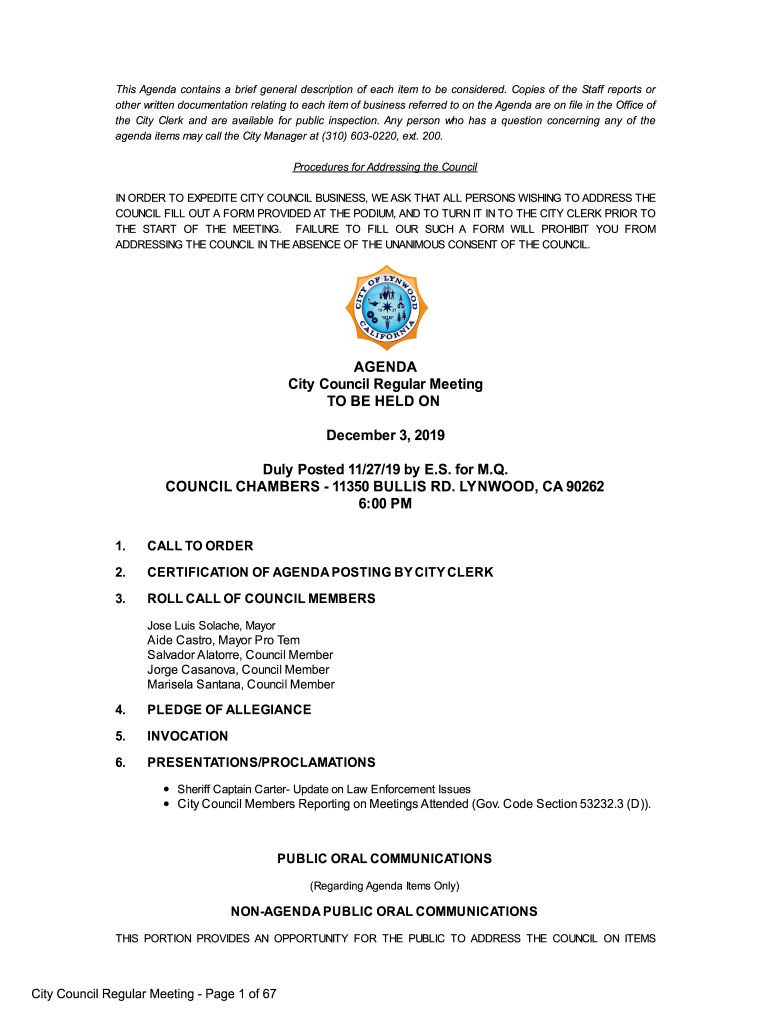 This Agenda contains a brief general description of each item to be considered. Copies of the Staff reports or other written documentation relating to each item of business referred to on the Agenda are on file in the Office of the City Clerk and are available for public inspection. Any person who has a question concerning any of the agenda items may call the City Manager at (310) 603-0220, ext. 200.

Procedures for Addressing the Council

IN ORDER TO EXPEDITE CITY COUNCIL BUSINESS, WE ASK THAT ALL PERSONS WISHING TO ADDRESS THE COUNCIL FILL OUT A FORM PROVIDED AT THE PODIUM, AND TO TURN IT IN TO THE CITY CLERK PRIOR TO THE START OF THE MEETING. FAILURE TO FILL OUR SUCH A FORM WILL PROHIBIT YOU FROM ADDRESSING THE COUNCIL IN THE ABSENCE OF THE UNANIMOUS CONSENT OF THE COUNCIL.

CITY OF LYNWOOD CALIFORNIA

AGENDA
City Council Regular Meeting
TO BE HELD ON

December 3, 2019

Duly Posted 11/27/19 by E.S. for M.Q.
COUNCIL CHAMBERS - 11350 BULLIS RD. LYNWOOD, CA 90262
6:00 PM

1. CALL TO ORDER

2. CERTIFICATION OF AGENDA POSTING BY CITY CLERK

3. ROLL CALL OF COUNCIL MEMBERS

Jose Luis Solache, Mayor
Aide Castro, Mayor Pro Tem
Salvador Alatorre, Council Member
Jorge Casanova, Council Member
Marisela Santana, Council Member

4. PLEDGE OF ALLEGIANCE

5. INVOCATION

6. PRESENTATIONS/PROCLAMATIONS

• Sheriff Captain Carter- Update on Law Enforcement Issues
• City Council Members Reporting on Meetings Attended (Gov. Code Section 53232.3 (D)).

PUBLIC ORAL COMMUNICATIONS

(Regarding Agenda Items Only)

NON-AGENDA PUBLIC ORAL COMMUNICATIONS

THIS PORTION PROVIDES AN OPPORTUNITY FOR THE PUBLIC TO ADDRESS THE COUNCIL ON ITEMS

City Council Regular Meeting - Page 1 of 67